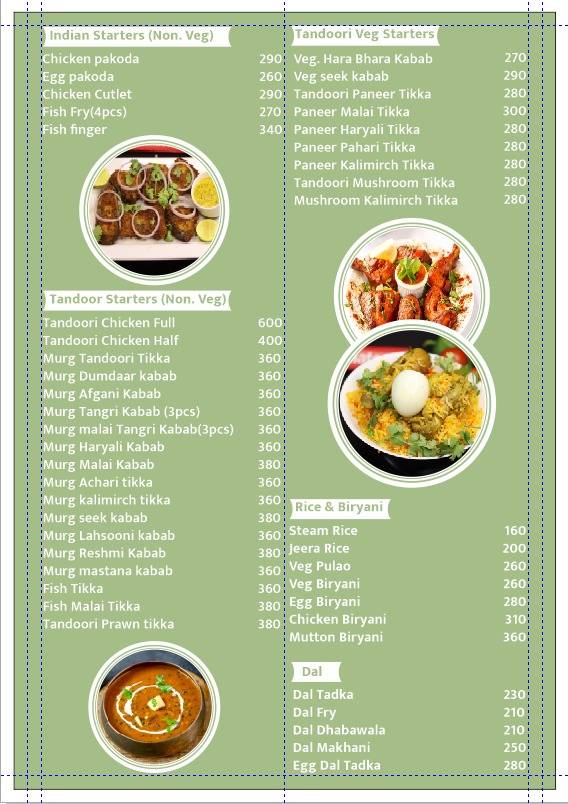 Indian Starters (Non. Veg)

| | |
|---|---|
| Chicken pakoda | 290 |
| Egg pakoda | 260 |
| Chicken Cutlet | 290 |
| Fish Fry(4pcs) | 270 |
| Fish finger | 340 |

Tandoor Starters (Non. Veg)

| | |
|---|---|
| Tandoori Chicken Full | 600 |
| Tandoori Chicken Half | 400 |
| Murg Tandoori Tikka | 360 |
| Murg Dumdaar kabab | 360 |
| Murg Afgani Kabab | 360 |
| Murg Tangri Kabab (3pcs) | 360 |
| Murg malai Tangri Kabab(3pcs) | 360 |
| Murg Haryali Kabab | 360 |
| Murg Malai Kabab | 380 |
| Murg Achari tikka | 360 |
| Murg kalimirch tikka | 360 |
| Murg seek kabab | 380 |
| Murg Lahsooni kabab | 360 |
| Murg Reshmi Kabab | 380 |
| Murg mastana kabab | 360 |
| Fish Tikka | 360 |
| Fish Malai Tikka | 380 |
| Tandoori Prawn tikka | 380 |

Tandoori Veg Starters

| | |
|---|---|
| Veg. Hara Bhara Kabab | 270 |
| Veg seek kabab | 290 |
| Tandoori Paneer Tikka | 280 |
| Paneer Malai Tikka | 300 |
| Paneer Haryali Tikka | 280 |
| Paneer Pahari Tikka | 280 |
| Paneer Kalimirch Tikka | 280 |
| Tandoori Mushroom Tikka | 280 |
| Mushroom Kalimirch Tikka | 280 |

Rice & Biryani

| | |
|---|---|
| Steam Rice | 160 |
| Jeera Rice | 200 |
| Veg Pulao | 260 |
| Veg Biryani | 260 |
| Egg Biryani | 280 |
| Chicken Biryani | 310 |
| Mutton Biryani | 360 |

Dal

| | |
|---|---|
| Dal Tadka | 230 |
| Dal Fry | 210 |
| Dal Dhabawala | 210 |
| Dal Makhani | 250 |
| Egg Dal Tadka | 280 |